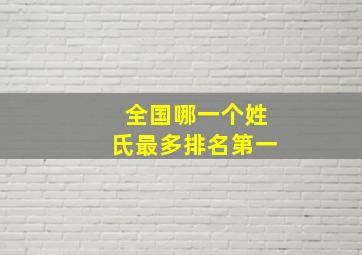 全国哪一个姓氏最多排名第一